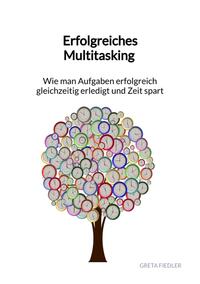 Erfolgreiches Multitasking

Wie man Aufgaben erfolgreich gleichzeitig erledigt und Zeit spart

GRETA FIEDLER